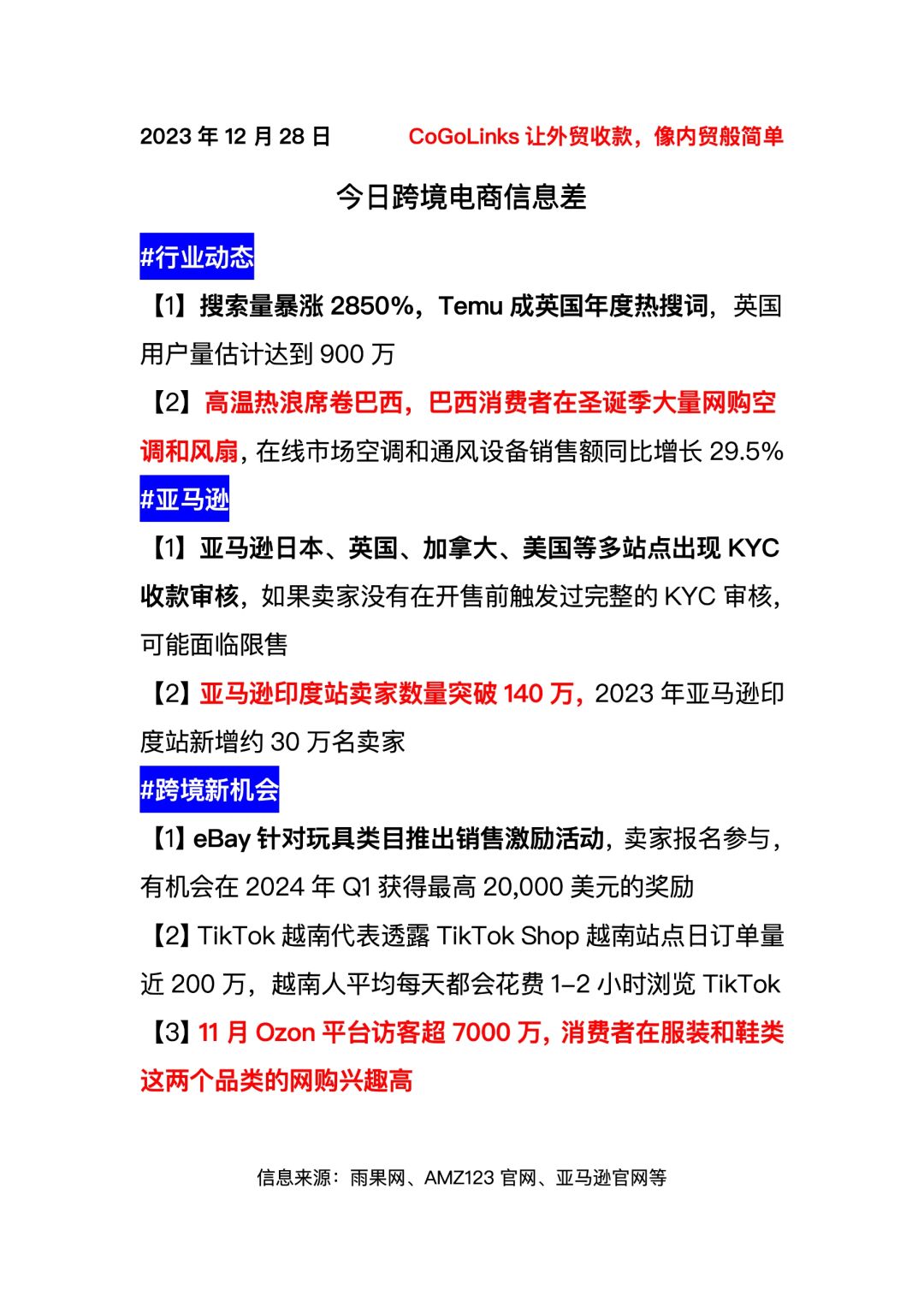 2023 年 12 月 28 日 CoGoLinks 让外贸收款，像内贸般简单

今日跨境电商信息差

#行业动态

【1】搜索量暴涨 2850%，Temu 成英国年度热搜词，英国用户量估计达到 900 万

【2】高温热浪席卷巴西，巴西消费者在圣诞季大量网购空调和风扇，在线市场空调和通风设备销售额同比增长 29.5%

#亚马逊

【1】亚马逊日本、英国、加拿大、美国等多站点出现 KYC 收款审核，如果卖家没有在开售前触发过完整的 KYC 审核，可能面临限售

【2】亚马逊印度站卖家数量突破 140 万，2023 年亚马逊印度站新增约 30 万名卖家

#跨境新机会

【1】eBay 针对玩具类目推出销售激励活动，卖家报名参与，有机会在 2024 年 Q1 获得最高 20,000 美元的奖励

【2】TikTok 越南代表透露 TikTok Shop 越南站点日订单量近 200 万，越南人平均每天都会花费 1-2 小时浏览 TikTok

【3】11 月 Ozon 平台访客超 7000 万，消费者在服装和鞋类这两个品类的网购兴趣高

信息来源：雨果网、AMZ123 官网、亚马逊官网等